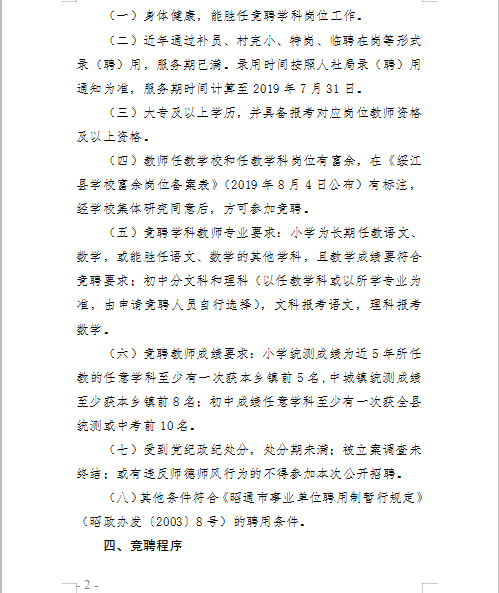 （一）身体健康，能胜任竞聘学科岗位工作。

（二）近年通过补员、村完小、特岗、临聘在岗等形式录（聘）用，服务期已满。录用时间按照人社局录（聘）用通知为准，服务期时间计算至 2019 年 7 月 31 日。

（三）大专及以上学历，并具备报考对应岗位教师资格及以上资格。

（四）教师任教学校和任教学科岗位有富余，在《绥江县学校富余岗位备案表》（2019 年 8 月 4 日公布）有标注，经学校集体研究同意后，方可参加竞聘。

（五）竞聘学科教师专业要求：小学为长期任教语文、数学，或能胜任语文、数学的其他学科，且教学成绩要符合竞聘要求；初中分文科和理科（以任教学科或以所学专业为准，由申请竞聘人员自行选择），文科报考语文，理科报考数学。

（六）竞聘教师成绩要求：小学统测成绩为近 5 年所任教的任意学科至少有一次获本乡镇前 5 名，中城镇统测成绩至少获本乡镇前 8 名；初中成绩任意学科至少有一次获全县统测或中考前 10 名。

（七）受到党纪政纪处分，处分期未满；被立案调查未终结；或有违反师德师风行为的不得参加本次公开招聘。

（八）其他条件符合《昭通市事业单位聘用制暂行规定》（昭政办发〔2003〕8 号）的聘用条件。

四、竞聘程序

- 2 -